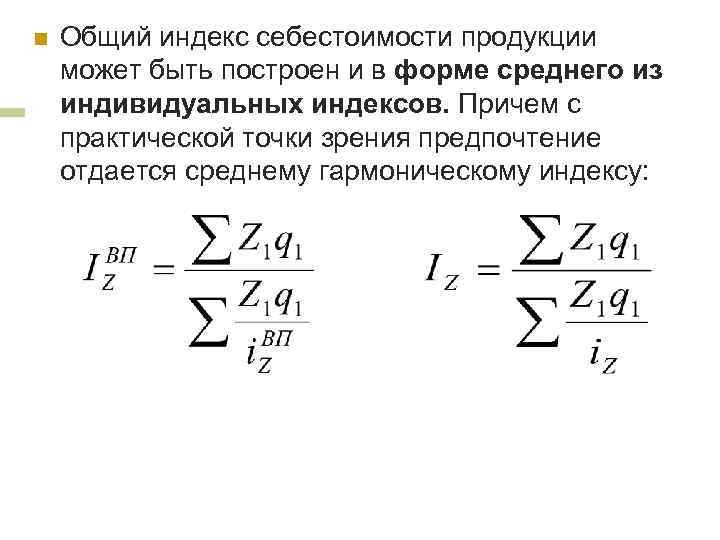 • Общий индекс себестоимости продукции может быть построен и в форме среднего из индивидуальных индексов. Причем с практической точки зрения предпочтение отдается среднему гармоническому индексу:

$I_Z^{ВП} = \frac{\sum Z_1 q_1}{\sum \frac{Z_1 q_1}{i_Z^{ВП}}}$

$I_Z = \frac{\sum Z_1 q_1}{\sum \frac{Z_1 q_1}{i_Z}}$